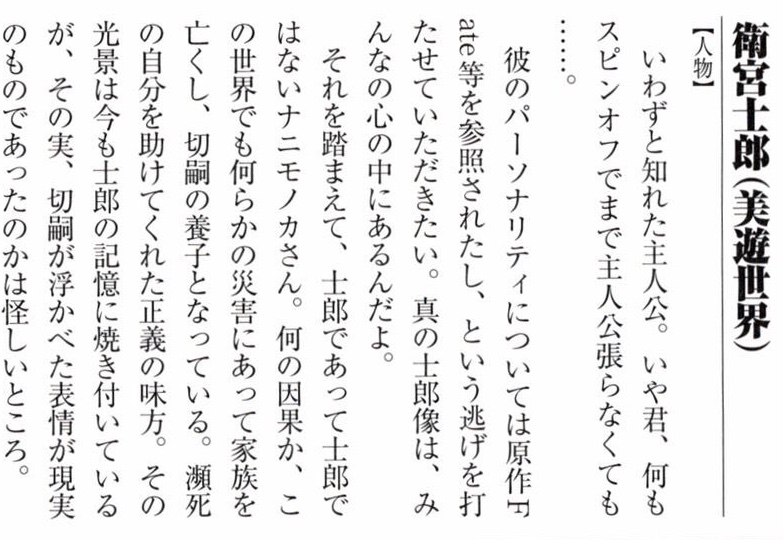 衛宮士郎(美遊世界)

【人物】

いわずと知れた主人公。いや君、何もスピンオフでまで主人公張らなくても……。

彼のパーソナリティについては原作Fate等を参照されたし、という逃げを打たせていただきたい。真の士郎像は、みんなの心の中にあるんだよ。

それを踏まえて、士郎であって士郎ではないナニモノカさん。何の因果か、この世界でも何らかの災害にあって家族を亡くし、切嗣の養子となっている。瀕死の自分を助けてくれた正義の味方。その光景は今も士郎の記憶に焼き付いているが、その実、切嗣が浮かべた表情が現実のものであったのかは怪しいところ。